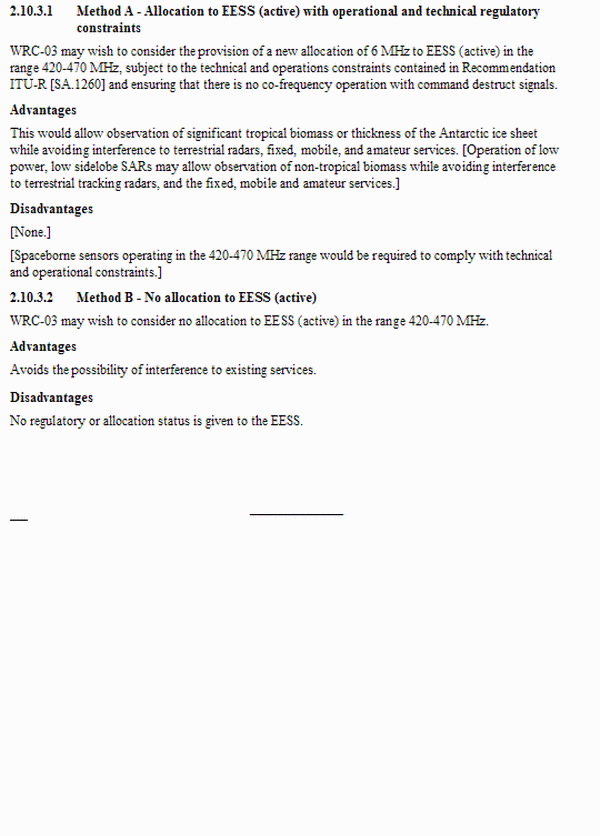 2.10.3.1 Method A - Allocation to EESS (active) with operational and technical regulatory constraints

WRC-03 may wish to consider the provision of a new allocation of 6 MHz to EESS (active) in the range 420-470 MHz, subject to the technical and operations constraints contained in Recommendation ITU-R [SA.1260] and ensuring that there is no co-frequency operation with command destruct signals.

Advantages

This would allow observation of significant tropical biomass or thickness of the Antarctic ice sheet while avoiding interference to terrestrial radars, fixed, mobile, and amateur services. [Operation of low power, low sidelobe SARs may allow observation of non-tropical biomass while avoiding interference to terrestrial tracking radars, and the fixed, mobile and amateur services.]

Disadvantages

[None.]

[Spaceborne sensors operating in the 420-470 MHz range would be required to comply with technical and operational constraints.]

2.10.3.2 Method B - No allocation to EESS (active)

WRC-03 may wish to consider no allocation to EESS (active) in the range 420-470 MHz.

Advantages

Avoids the possibility of interference to existing services.

Disadvantages

No regulatory or allocation status is given to the EESS.